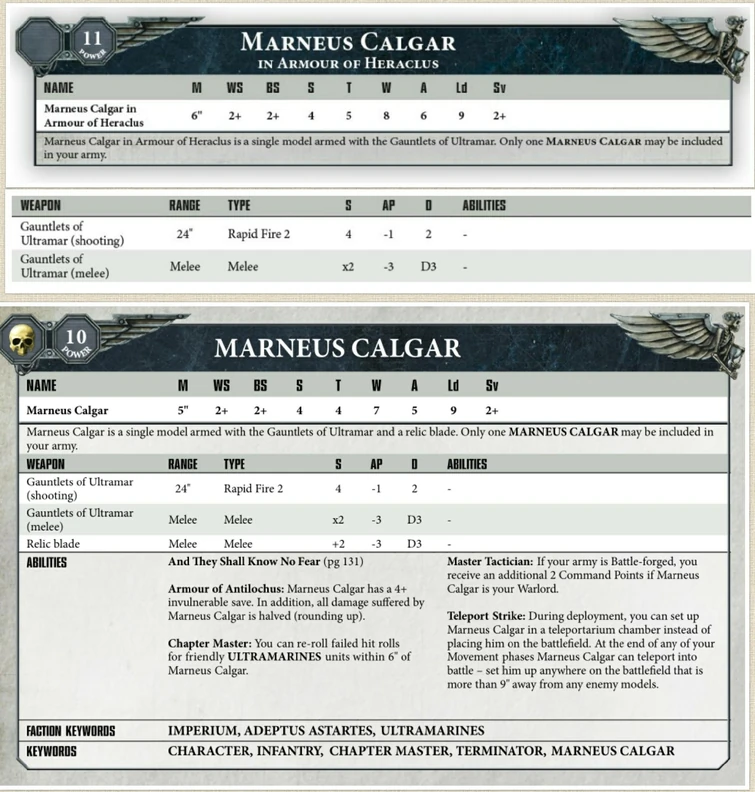 11
POWER

MARNEUS CALGAR
IN ARMOUR OF HERACLUS

| NAME | M | WS | BS | S | T | W | A | Ld | Sv |
|---|---|---|---|---|---|---|---|---|---|
| Marneus Calgar in Armour of Heraclus | 6" | 2+ | 2+ | 4 | 5 | 8 | 6 | 9 | 2+ |

Marneus Calgar in Armour of Heraclus is a single model armed with the Gauntlets of Ultramar. Only one MARNEUS CALGAR may be included in your army.

| WEAPON | RANGE | TYPE | S | AP | D | ABILITIES |
|---|---|---|---|---|---|---|
| Gauntlets of Ultramar (shooting) | 24" | Rapid Fire 2 | 4 | -1 | 2 | - |
| Gauntlets of Ultramar (melee) | Melee | Melee | x2 | -3 | D3 | - |

10
POWER

MARNEUS CALGAR

| NAME | M | WS | BS | S | T | W | A | Ld | Sv |
|---|---|---|---|---|---|---|---|---|---|
| Marneus Calgar | 5" | 2+ | 2+ | 4 | 4 | 7 | 5 | 9 | 2+ |

Marneus Calgar is a single model armed with the Gauntlets of Ultramar and a relic blade. Only one MARNEUS CALGAR may be included in your army.

| WEAPON | RANGE | TYPE | S | AP | D | ABILITIES |
|---|---|---|---|---|---|---|
| Gauntlets of Ultramar (shooting) | 24" | Rapid Fire 2 | 4 | -1 | 2 | - |
| Gauntlets of Ultramar (melee) | Melee | Melee | x2 | -3 | D3 | - |
| Relic blade | Melee | Melee | +2 | -3 | D3 | - |

ABILITIES

And They Shall Know No Fear (pg 131)

Armour of Antilochus: Marneus Calgar has a 4+ invulnerable save. In addition, all damage suffered by Marneus Calgar is halved (rounding up).

Chapter Master: You can re-roll failed hit rolls for friendly ULTRAMARINES units within 6" of Marneus Calgar.

Master Tactician: If your army is Battle-forged, you receive an additional 2 Command Points if Marneus Calgar is your Warlord.

Teleport Strike: During deployment, you can set up Marneus Calgar in a teleportarium chamber instead of placing him on the battlefield. At the end of any of your Movement phases Marneus Calgar can teleport into battle – set him up anywhere on the battlefield that is more than 9" away from any enemy models.

FACTION KEYWORDS IMPERIUM, ADEPTUS ASTARTES, ULTRAMARINES

KEYWORDS CHARACTER, INFANTRY, CHAPTER MASTER, TERMINATOR, MARNEUS CALGAR